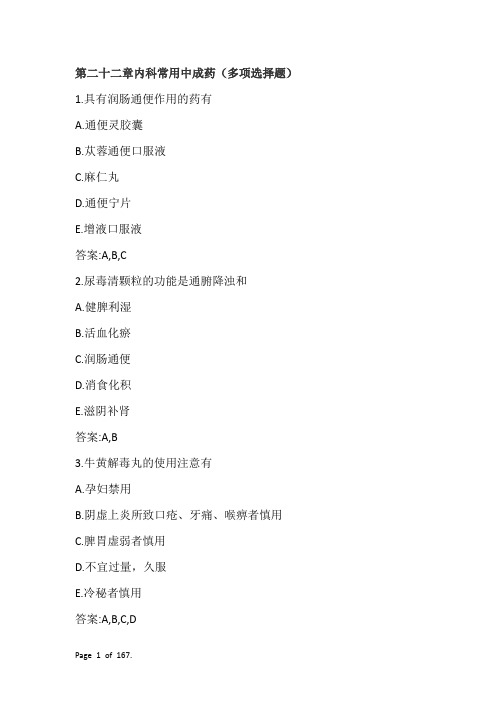 第二十二章内科常用中成药（多项选择题）

1.具有润肠通便作用的药有

A.通便灵胶囊

B.苁蓉通便口服液

C.麻仁丸

D.通便宁片

E.增液口服液

答案:A,B,C

2.尿毒清颗粒的功能是通腑降浊和

A.健脾利湿

B.活血化瘀

C.润肠通便

D.消食化积

E.滋阴补肾

答案:A,B

3.牛黄解毒丸的使用注意有

A.孕妇禁用

B.阴虚上炎所致口疮、牙痛、喉痹者慎用

C.脾胃虚弱者慎用

D.不宜过量，久服

E.冷秘者慎用

答案:A,B,C,D

Page 1 of 167.